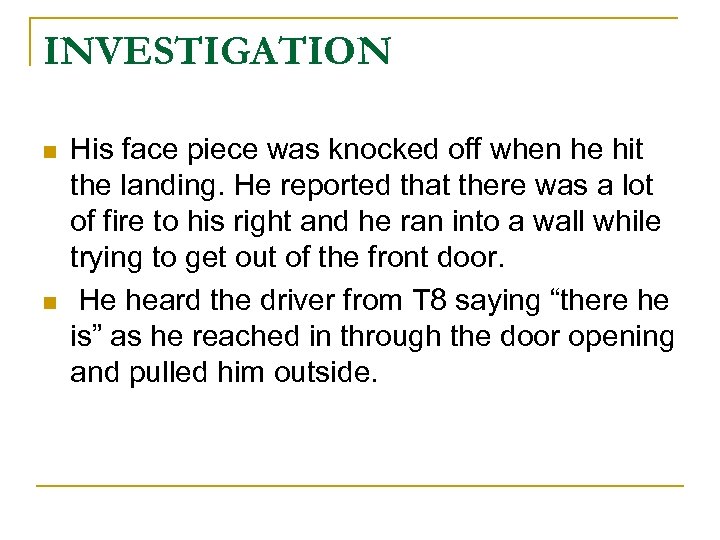 INVESTIGATION

• His face piece was knocked off when he hit the landing. He reported that there was a lot of fire to his right and he ran into a wall while trying to get out of the front door.
• He heard the driver from T8 saying "there he is" as he reached in through the door opening and pulled him outside.